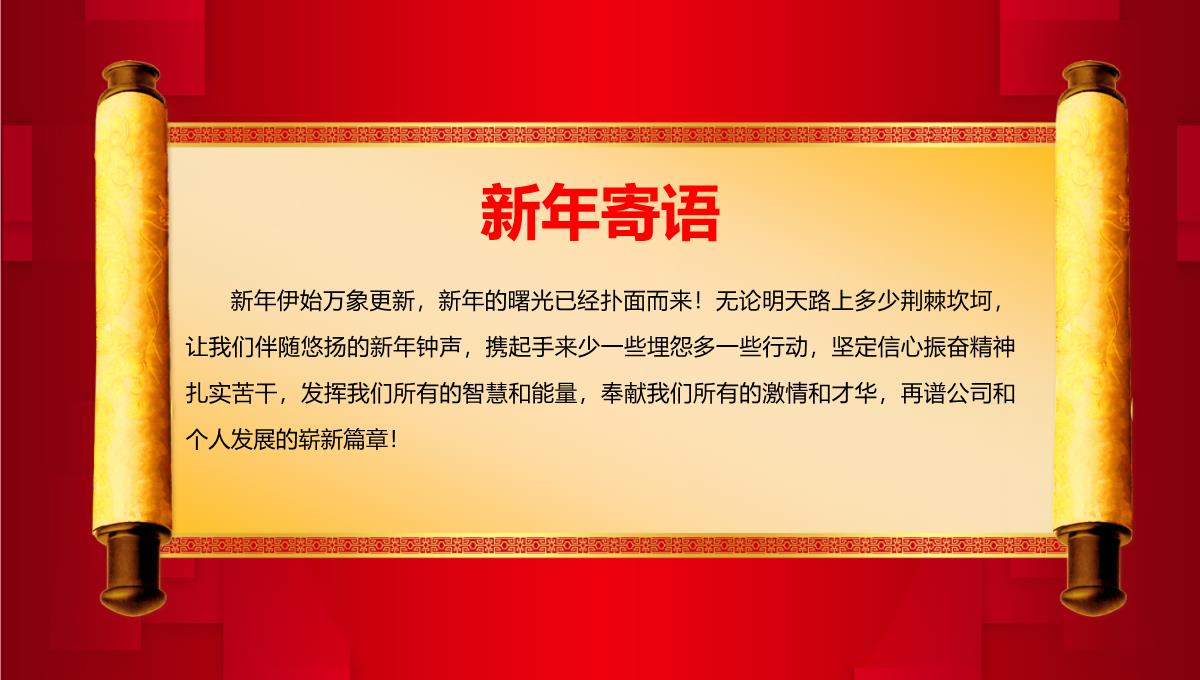 新年寄语

新年伊始万象更新，新年的曙光已经扑面而来！无论明天路上多少荆棘坎坷，让我们伴随悠扬的新年钟声，携起手来少一些埋怨多一些行动，坚定信心振奋精神扎实苦干，发挥我们所有的智慧和能量，奉献我们所有的激情和才华，再谱公司和个人发展的崭新篇章！